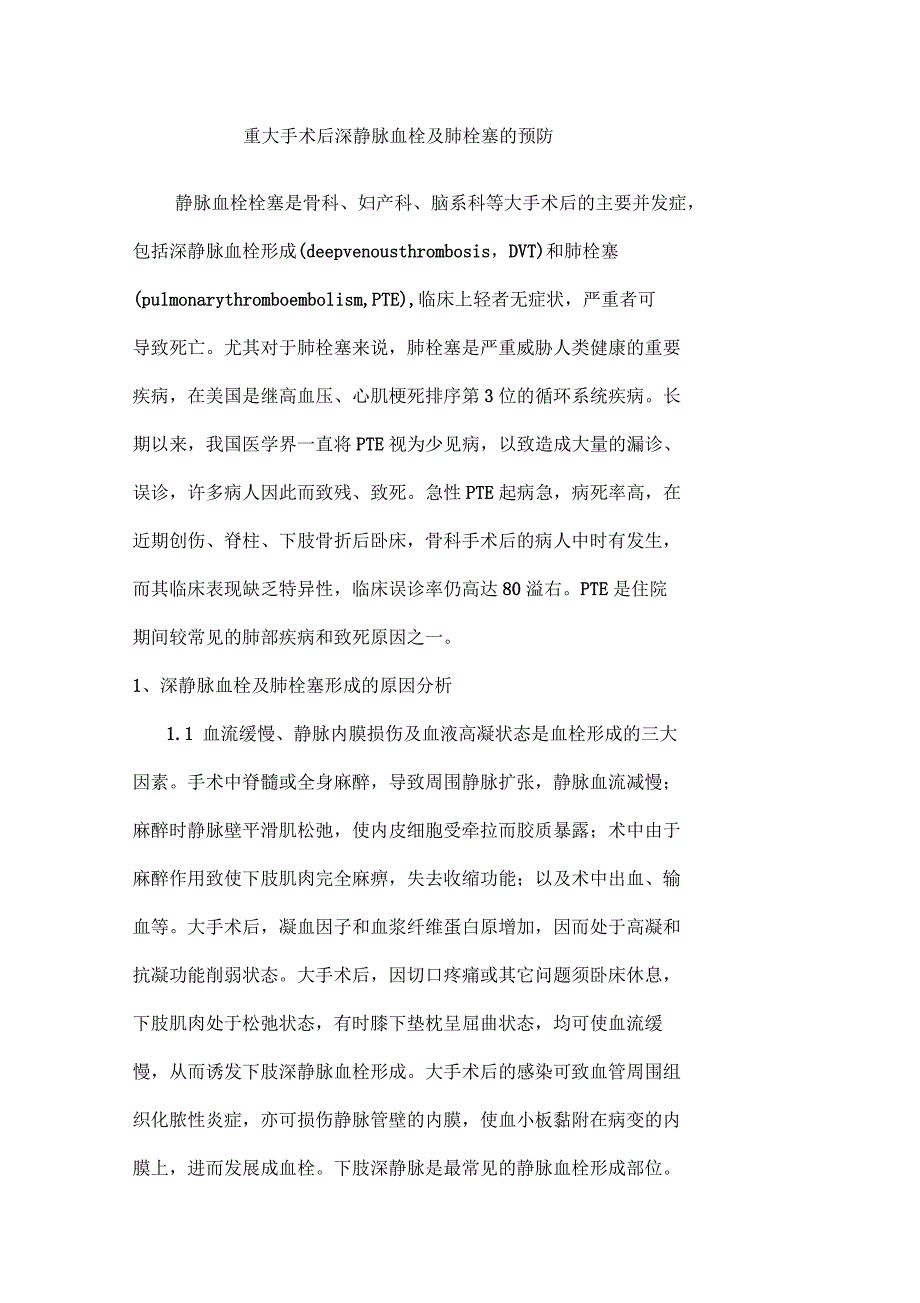 重大手术后深静脉血栓及肺栓塞的预防

静脉血栓栓塞是骨科、妇产科、脑系科等大手术后的主要并发症，包括深静脉血栓形成(deepvenousthrombosis，DVT)和肺栓塞(pulmonarythromboembolism,PTE),临床上轻者无症状，严重者可导致死亡。尤其对于肺栓塞来说，肺栓塞是严重威胁人类健康的重要疾病，在美国是继高血压、心肌梗死排序第3位的循环系统疾病。长期以来，我国医学界一直将PTE视为少见病，以致造成大量的漏诊、误诊，许多病人因此而致残、致死。急性PTE起病急，病死率高，在近期创伤、脊柱、下肢骨折后卧床，骨科手术后的病人中时有发生，而其临床表现缺乏特异性，临床误诊率仍高达80溢右。PTE是住院期间较常见的肺部疾病和致死原因之一。

1、深静脉血栓及肺栓塞形成的原因分析

1.1 血流缓慢、静脉内膜损伤及血液高凝状态是血栓形成的三大因素。手术中脊髓或全身麻醉，导致周围静脉扩张，静脉血流减慢；麻醉时静脉壁平滑肌松弛，使内皮细胞受牵拉而胶质暴露；术中由于麻醉作用致使下肢肌肉完全麻痹，失去收缩功能；以及术中出血、输血等。大手术后，凝血因子和血浆纤维蛋白原增加，因而处于高凝和抗凝功能削弱状态。大手术后，因切口疼痛或其它问题须卧床休息，下肢肌肉处于松弛状态，有时膝下垫枕呈屈曲状态，均可使血流缓慢，从而诱发下肢深静脉血栓形成。大手术后的感染可致血管周围组织化脓性炎症，亦可损伤静脉管壁的内膜，使血小板黏附在病变的内膜上，进而发展成血栓。下肢深静脉是最常见的静脉血栓形成部位。